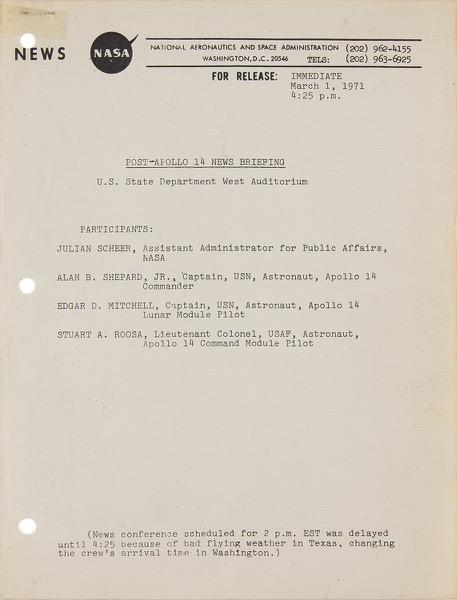 NEWS

NASA

NATIONAL AERONAUTICS AND SPACE ADMINISTRATION (202) 962-4155
WASHINGTON, D.C. 20546 TELS: (202) 963-6925

FOR RELEASE: IMMEDIATE
March 1, 1971
4:25 p.m.

POST-APOLLO 14 NEWS BRIEFING

U.S. State Department West Auditorium

PARTICIPANTS:

JULIAN SCHEER, Assistant Administrator for Public Affairs, NASA

ALAN B. SHEPARD, JR., Captain, USN, Astronaut, Apollo 14 Commander

EDGAR D. MITCHELL, Captain, USN, Astronaut, Apollo 14 Lunar Module Pilot

STUART A. ROOSA, Lieutenant Colonel, USAF, Astronaut, Apollo 14 Command Module Pilot

(News conference scheduled for 2 p.m. EST was delayed until 4:25 because of bad flying weather in Texas, changing the crew's arrival time in Washington.)